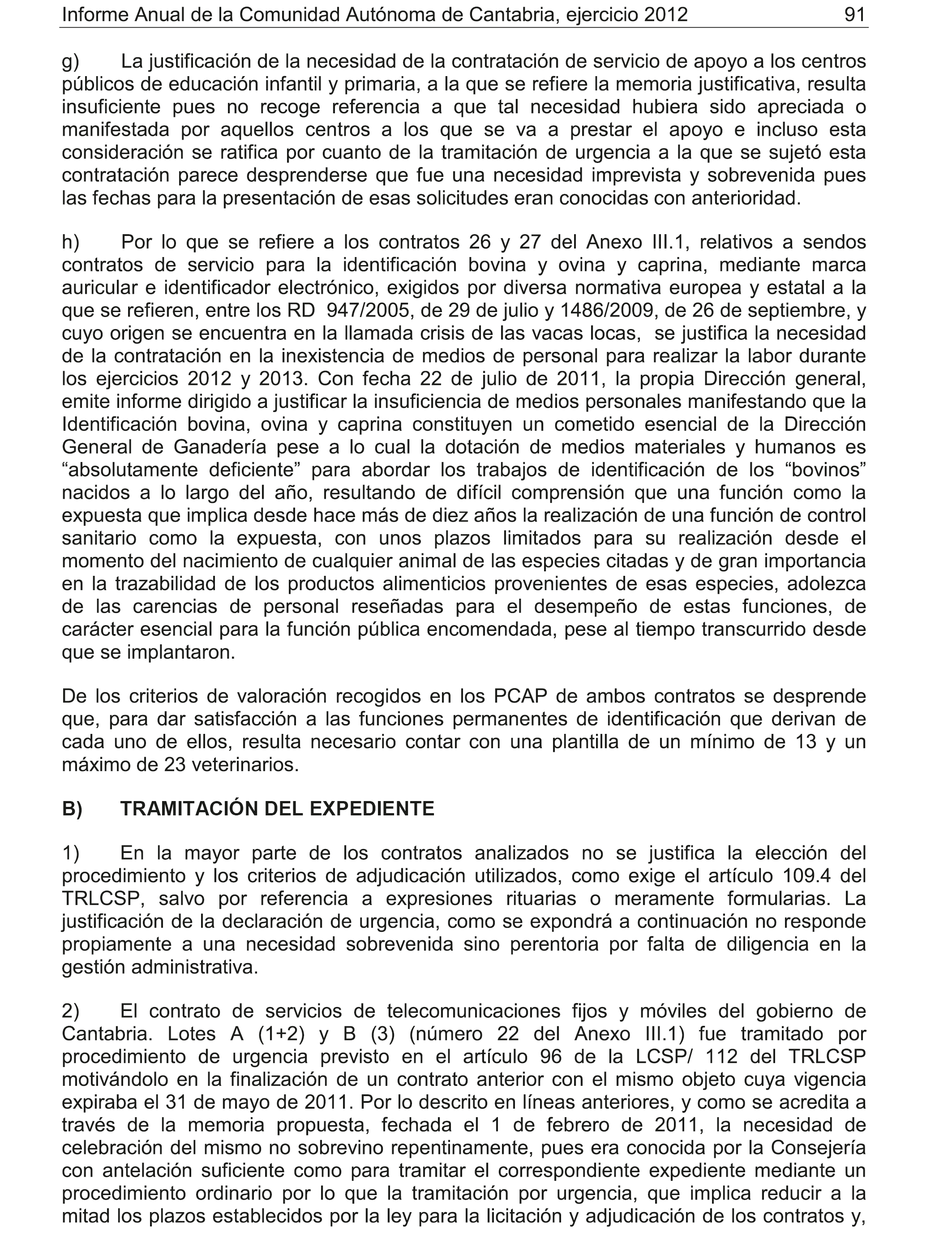 Informe Anual de la Comunidad Autónoma de Cantabria, ejercicio 2012 91

g) La justificación de la necesidad de la contratación de servicio de apoyo a los centros públicos de educación infantil y primaria, a la que se refiere la memoria justificativa, resulta insuficiente pues no recoge referencia a que tal necesidad hubiera sido apreciada o manifestada por aquellos centros a los que se va a prestar el apoyo e incluso esta consideración se ratifica por cuanto de la tramitación de urgencia a la que se sujetó esta contratación parece desprenderse que fue una necesidad imprevista y sobrevenida pues las fechas para la presentación de esas solicitudes eran conocidas con anterioridad.

h) Por lo que se refiere a los contratos 26 y 27 del Anexo III.1, relativos a sendos contratos de servicio para la identificación bovina y ovina y caprina, mediante marca auricular e identificador electrónico, exigidos por diversa normativa europea y estatal a la que se refieren, entre los RD 947/2005, de 29 de julio y 1486/2009, de 26 de septiembre, y cuyo origen se encuentra en la llamada crisis de las vacas locas, se justifica la necesidad de la contratación en la inexistencia de medios de personal para realizar la labor durante los ejercicios 2012 y 2013. Con fecha 22 de julio de 2011, la propia Dirección general, emite informe dirigido a justificar la insuficiencia de medios personales manifestando que la Identificación bovina, ovina y caprina constituyen un cometido esencial de la Dirección General de Ganadería pese a lo cual la dotación de medios materiales y humanos es “absolutamente deficiente” para abordar los trabajos de identificación de los “bovinos” nacidos a lo largo del año, resultando de difícil comprensión que una función como la expuesta que implica desde hace más de diez años la realización de una función de control sanitario como la expuesta, con unos plazos limitados para su realización desde el momento del nacimiento de cualquier animal de las especies citadas y de gran importancia en la trazabilidad de los productos alimenticios provenientes de esas especies, adolezca de las carencias de personal reseñadas para el desempeño de estas funciones, de carácter esencial para la función pública encomendada, pese al tiempo transcurrido desde que se implantaron.

De los criterios de valoración recogidos en los PCAP de ambos contratos se desprende que, para dar satisfacción a las funciones permanentes de identificación que derivan de cada uno de ellos, resulta necesario contar con una plantilla de un mínimo de 13 y un máximo de 23 veterinarios.

B) TRAMITACIÓN DEL EXPEDIENTE

1) En la mayor parte de los contratos analizados no se justifica la elección del procedimiento y los criterios de adjudicación utilizados, como exige el artículo 109.4 del TRLCSP, salvo por referencia a expresiones rituarias o meramente formularias. La justificación de la declaración de urgencia, como se expondrá a continuación no responde propiamente a una necesidad sobrevenida sino perentoria por falta de diligencia en la gestión administrativa.

2) El contrato de servicios de telecomunicaciones fijos y móviles del gobierno de Cantabria. Lotes A (1+2) y B (3) (número 22 del Anexo III.1) fue tramitado por procedimiento de urgencia previsto en el artículo 96 de la LCSP/ 112 del TRLCSP motivándolo en la finalización de un contrato anterior con el mismo objeto cuya vigencia expiraba el 31 de mayo de 2011. Por lo descrito en líneas anteriores, y como se acredita a través de la memoria propuesta, fechada el 1 de febrero de 2011, la necesidad de celebración del mismo no sobrevino repentinamente, pues era conocida por la Consejería con antelación suficiente como para tramitar el correspondiente expediente mediante un procedimiento ordinario por lo que la tramitación por urgencia, que implica reducir a la mitad los plazos establecidos por la ley para la licitación y adjudicación de los contratos y,